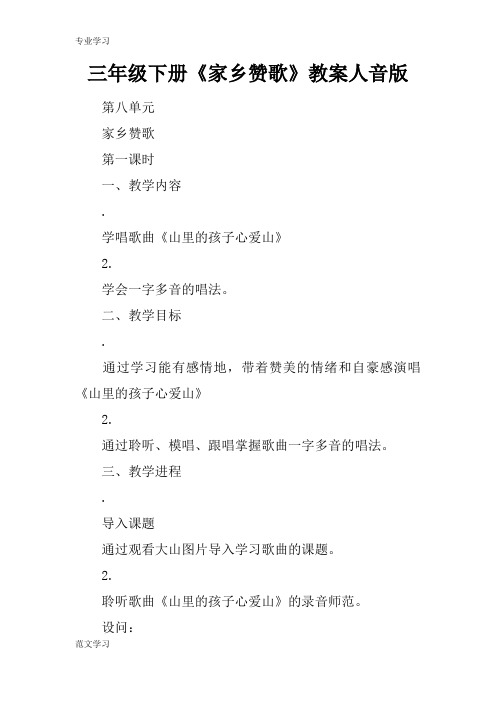 专业学习

三年级下册《家乡赞歌》教案人音版

第八单元

家乡赞歌

第一课时

一、教学内容

.

学唱歌曲《山里的孩子心爱山》

2.

学会一字多音的唱法。

二、教学目标

.

通过学习能有感情地，带着赞美的情绪和自豪感演唱《山里的孩子心爱山》

2.

通过聆听、模唱、跟唱掌握歌曲一字多音的唱法。

三、教学进程

.

导入课题

通过观看大山图片导入学习歌曲的课题。

2.

聆听歌曲《山里的孩子心爱山》的录音师范。

设问：

范文学习